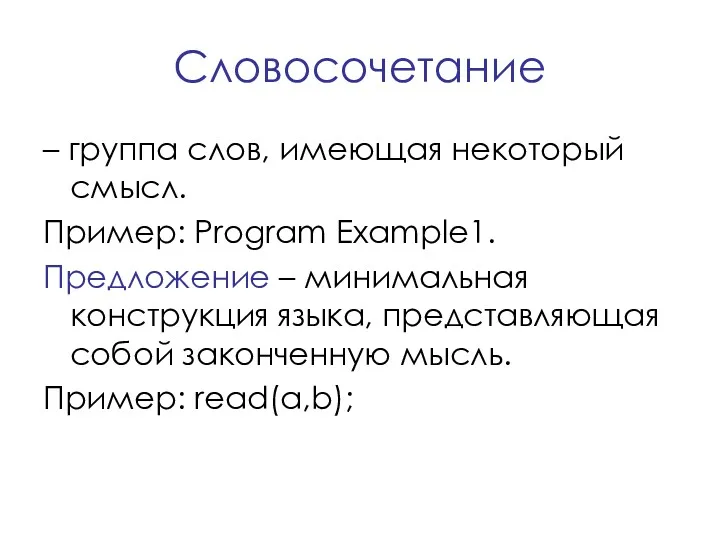 Словосочетание

– группа слов, имеющая некоторый смысл.

Пример: Program Example1.

Предложение – минимальная конструкция языка, представляющая собой законченную мысль.

Пример: read(a,b);